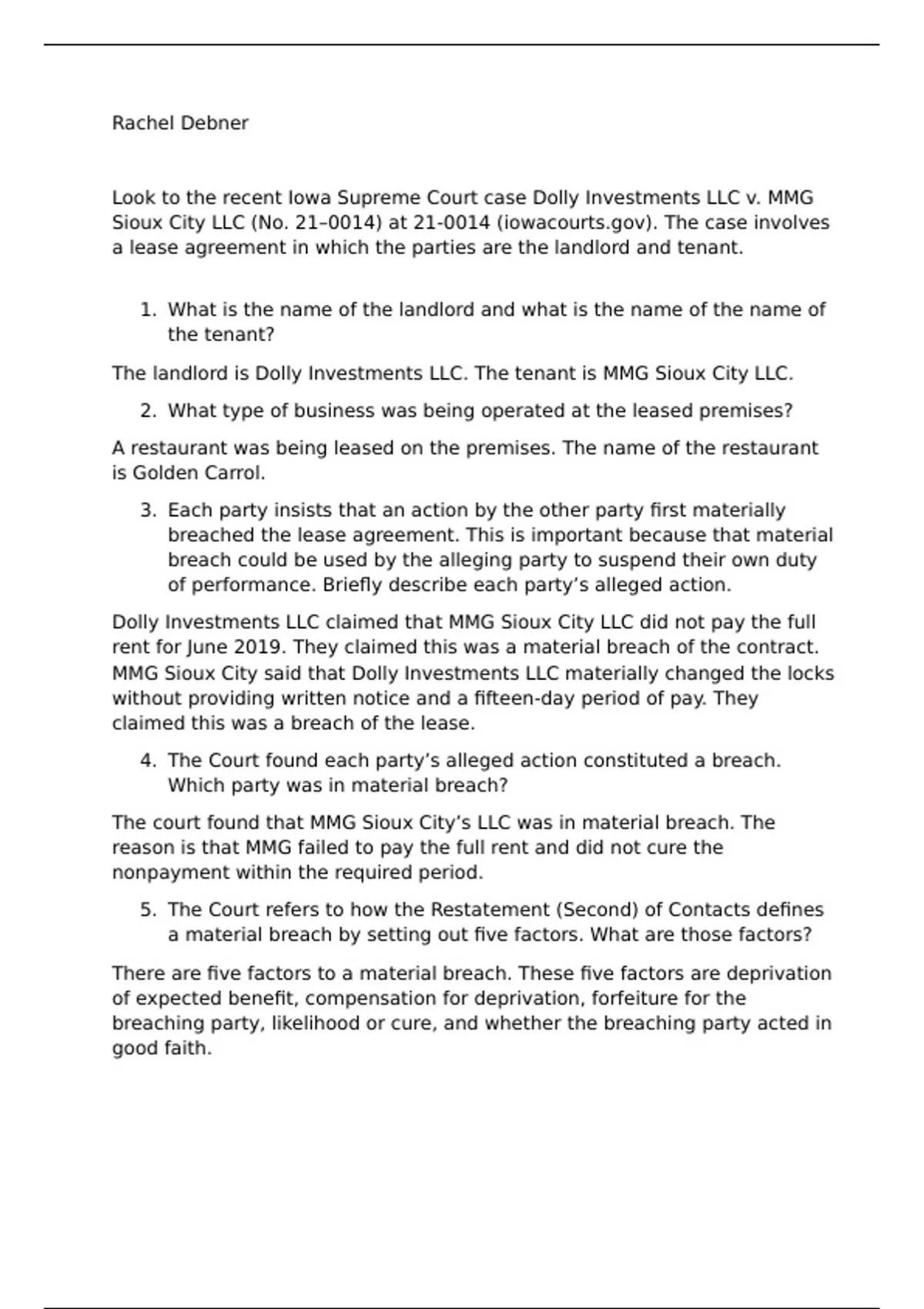 Rachel Debner

Look to the recent Iowa Supreme Court case Dolly Investments LLC v. MMG Sioux City LLC (No. 21–0014) at 21-0014 (iowacourts.gov). The case involves a lease agreement in which the parties are the landlord and tenant.

1. What is the name of the landlord and what is the name of the name of the tenant?

The landlord is Dolly Investments LLC. The tenant is MMG Sioux City LLC.

2. What type of business was being operated at the leased premises?

A restaurant was being leased on the premises. The name of the restaurant is Golden Carrol.

3. Each party insists that an action by the other party first materially breached the lease agreement. This is important because that material breach could be used by the alleging party to suspend their own duty of performance. Briefly describe each party’s alleged action.

Dolly Investments LLC claimed that MMG Sioux City LLC did not pay the full rent for June 2019. They claimed this was a material breach of the contract. MMG Sioux City said that Dolly Investments LLC materially changed the locks without providing written notice and a fifteen-day period of pay. They claimed this was a breach of the lease.

4. The Court found each party’s alleged action constituted a breach. Which party was in material breach?

The court found that MMG Sioux City’s LLC was in material breach. The reason is that MMG failed to pay the full rent and did not cure the nonpayment within the required period.

5. The Court refers to how the Restatement (Second) of Contacts defines a material breach by setting out five factors. What are those factors?

There are five factors to a material breach. These five factors are deprivation of expected benefit, compensation for deprivation, forfeiture for the breaching party, likelihood or cure, and whether the breaching party acted in good faith.